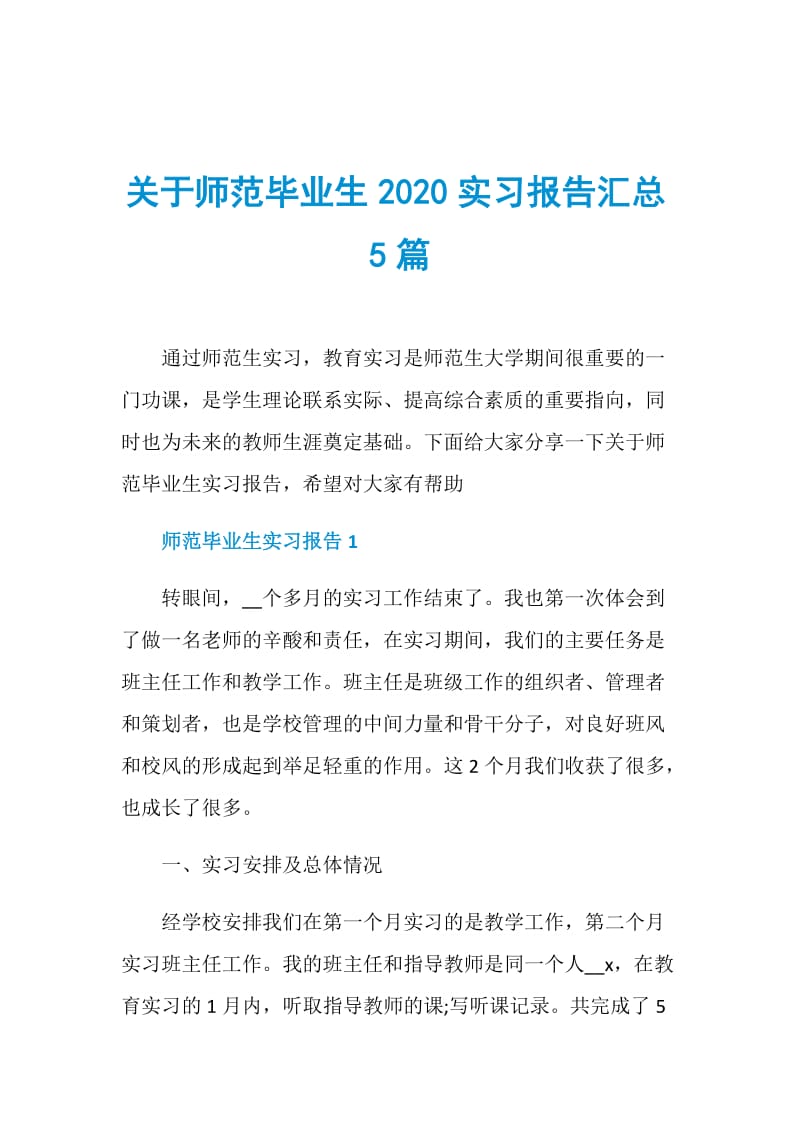 关于师范毕业生 2020 实习报告汇总 5 篇

通过师范生实习，教育实习是师范生大学期间很重要的一门功课，是学生理论联系实际、提高综合素质的重要指向，同时也为未来的教师生涯奠定基础。下面给大家分享一下关于师范毕业生实习报告，希望对大家有帮助

师范毕业生实习报告 1

转眼间，__个多月的实习工作结束了。我也第一次体会到了做一名老师的辛酸和责任，在实习期间，我们的主要任务是班主任工作和教学工作。班主任是班级工作的组织者、管理者和策划者，也是学校管理的中间力量和骨干分子，对良好班风和校风的形成起到举足轻重的作用。这 2 个月我们收获了很多，也成长了很多。

一、实习安排及总体情况

经学校安排我们在第一个月实习的是教学工作，第二个月实习班主任工作。我的班主任和指导教师是同一个人__x，在教育实习的 1 月内，听取指导教师的课;写听课记录。共完成了 5